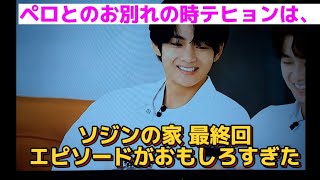 ペロとのお別れの時テヒョンは、

ソジンの家 最終回
エピソードがおもしろすぎた